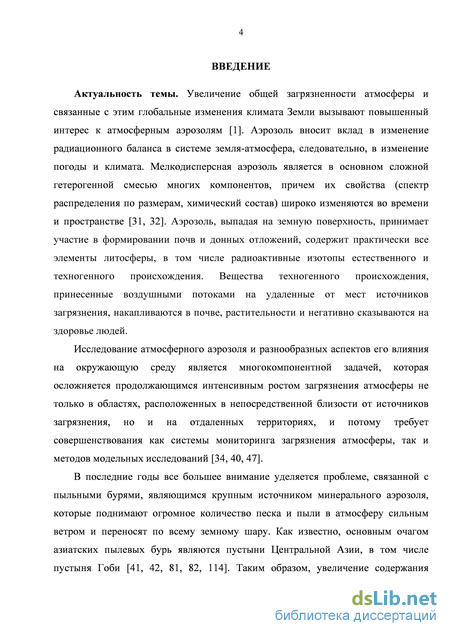 4

ВВЕДЕНИЕ

Актуальность темы. Увеличение общей загрязненности атмосферы и связанные с этим глобальные изменения климата Земли вызывают повышенный интерес к атмосферным аэрозолям [1]. Аэрозоль вносит вклад в изменение радиационного баланса в системе земля-атмосфера, следовательно, в изменение погоды и климата. Мелкодисперсная аэрозоль является в основном сложной гетерогенной смесью многих компонентов, причем их свойства (спектр распределения по размерам, химический состав) широко изменяются во времени и пространстве [31, 32]. Аэрозоль, выпадая на земную поверхность, принимает участие в формировании почв и донных отложений, содержит практически все элементы литосферы, в том числе радиоактивные изотопы естественного и техногенного происхождения. Вещества техногенного происхождения, принесенные воздушными потоками на удаленные от мест источников загрязнения, накапливаются в почве, растительности и негативно сказываются на здоровье людей.

Исследование атмосферного аэрозоля и разнообразных аспектов его влияния на окружающую среду является многокомпонентной задачей, которая осложняется продолжающимся интенсивным ростом загрязнения атмосферы не только в областях, расположенных в непосредственной близости от источников загрязнения, но и на отдаленных территориях, и потому требует совершенствования как системы мониторинга загрязнения атмосферы, так и методов модельных исследований [34, 40, 47].

В последние годы все большее внимание уделяется проблеме, связанной с пыльными бурями, являющимся крупным источником минерального аэрозоля, которые поднимают огромное количество песка и пыли в атмосферу сильным ветром и переносят по всему земному шару. Как известно, основным очагом азиатских пылевых бурь являются пустыни Центральной Азии, в том числе пустыня Гоби [41, 42, 81, 82, 114]. Таким образом, увеличение содержания

dsLib.net
библиотека диссертаций